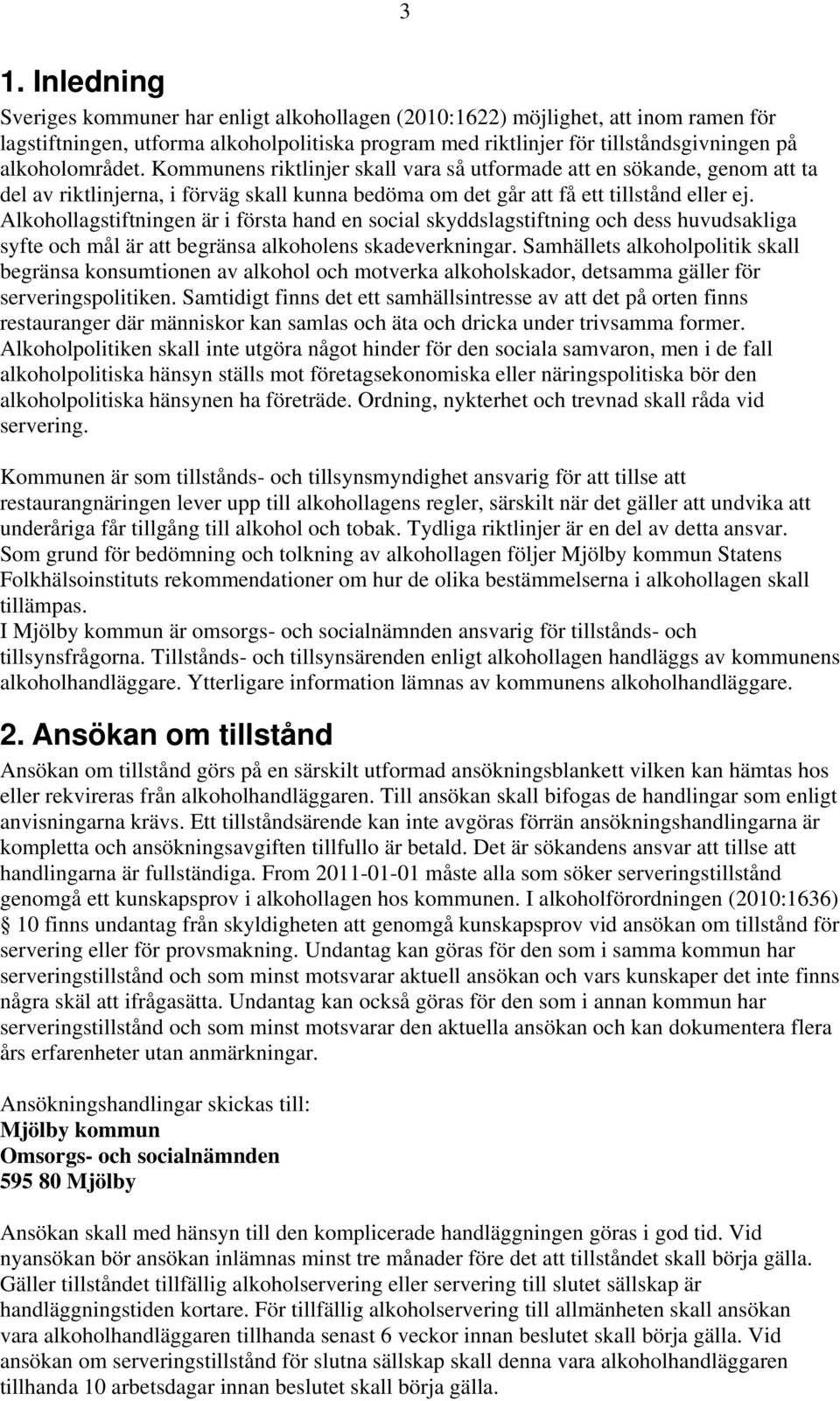 3

1. Inledning

Sveriges kommuner har enligt alkohollagen (2010:1622) möjlighet, att inom ramen för lagstiftningen, utforma alkoholpolitiska program med riktlinjer för tillståndsgivningen på alkoholområdet. Kommunens riktlinjer skall vara så utformade att en sökande, genom att ta del av riktlinjerna, i förväg skall kunna bedöma om det går att få ett tillstånd eller ej. Alkohollagstiftningen är i första hand en social skyddslagstiftning och dess huvudsakliga syfte och mål är att begränsa alkoholens skadeverkningar. Samhällets alkoholpolitik skall begränsa konsumtionen av alkohol och motverka alkoholskador, detsamma gäller för serveringspolitiken. Samtidigt finns det ett samhällsintresse av att det på orten finns restauranger där människor kan samlas och äta och dricka under trivsamma former. Alkoholpolitiken skall inte utgöra något hinder för den sociala samvaron, men i de fall alkoholpolitiska hänsyn ställs mot företagsekonomiska eller näringspolitiska bör den alkoholpolitiska hänsynen ha företräde. Ordning, nykterhet och trevnad skall råda vid servering.

Kommunen är som tillstånds- och tillsynsmyndighet ansvarig för att tillse att restaurangnäringen lever upp till alkohollagens regler, särskilt när det gäller att undvika att underåriga får tillgång till alkohol och tobak. Tydliga riktlinjer är en del av detta ansvar. Som grund för bedömning och tolkning av alkohollagen följer Mjölby kommun Statens Folkhälsoinstituts rekommendationer om hur de olika bestämmelserna i alkohollagen skall tillämpas.
I Mjölby kommun är omsorgs- och socialnämnden ansvarig för tillstånds- och tillsynsfrågorna. Tillstånds- och tillsynsärenden enligt alkohollagen handläggs av kommunens alkoholhandläggare. Ytterligare information lämnas av kommunens alkoholhandläggare.

2. Ansökan om tillstånd

Ansökan om tillstånd görs på en särskilt utformad ansökningsblankett vilken kan hämtas hos eller rekvireras från alkoholhandläggaren. Till ansökan skall bifogas de handlingar som enligt anvisningarna krävs. Ett tillståndsärende kan inte avgöras förrän ansökningshandlingarna är kompletta och ansökningsavgiften tillfullo är betald. Det är sökandens ansvar att tillse att handlingarna är fullständiga. From 2011-01-01 måste alla som söker serveringstillstånd genomgå ett kunskapsprov i alkohollagen hos kommunen. I alkoholförordningen (2010:1636) § 10 finns undantag från skyldigheten att genomgå kunskapsprov vid ansökan om tillstånd för servering eller för provsmakning. Undantag kan göras för den som i samma kommun har serveringstillstånd och som minst motsvarar aktuell ansökan och vars kunskaper det inte finns några skäl att ifrågasätta. Undantag kan också göras för den som i annan kommun har serveringstillstånd och som minst motsvarar den aktuella ansökan och kan dokumentera flera års erfarenheter utan anmärkningar.

Ansökningshandlingar skickas till:
Mjölby kommun
Omsorgs- och socialnämnden
595 80 Mjölby

Ansökan skall med hänsyn till den komplicerade handläggningen göras i god tid. Vid nyansökan bör ansökan inlämnas minst tre månader före det att tillståndet skall börja gälla. Gäller tillståndet tillfällig alkoholservering eller servering till slutet sällskap är handläggningstiden kortare. För tillfällig alkoholservering till allmänheten skall ansökan vara alkoholhandläggaren tillhanda senast 6 veckor innan beslutet skall börja gälla. Vid ansökan om serveringstillstånd för slutna sällskap skall denna vara alkoholhandläggaren tillhanda 10 arbetsdagar innan beslutet skall börja gälla.